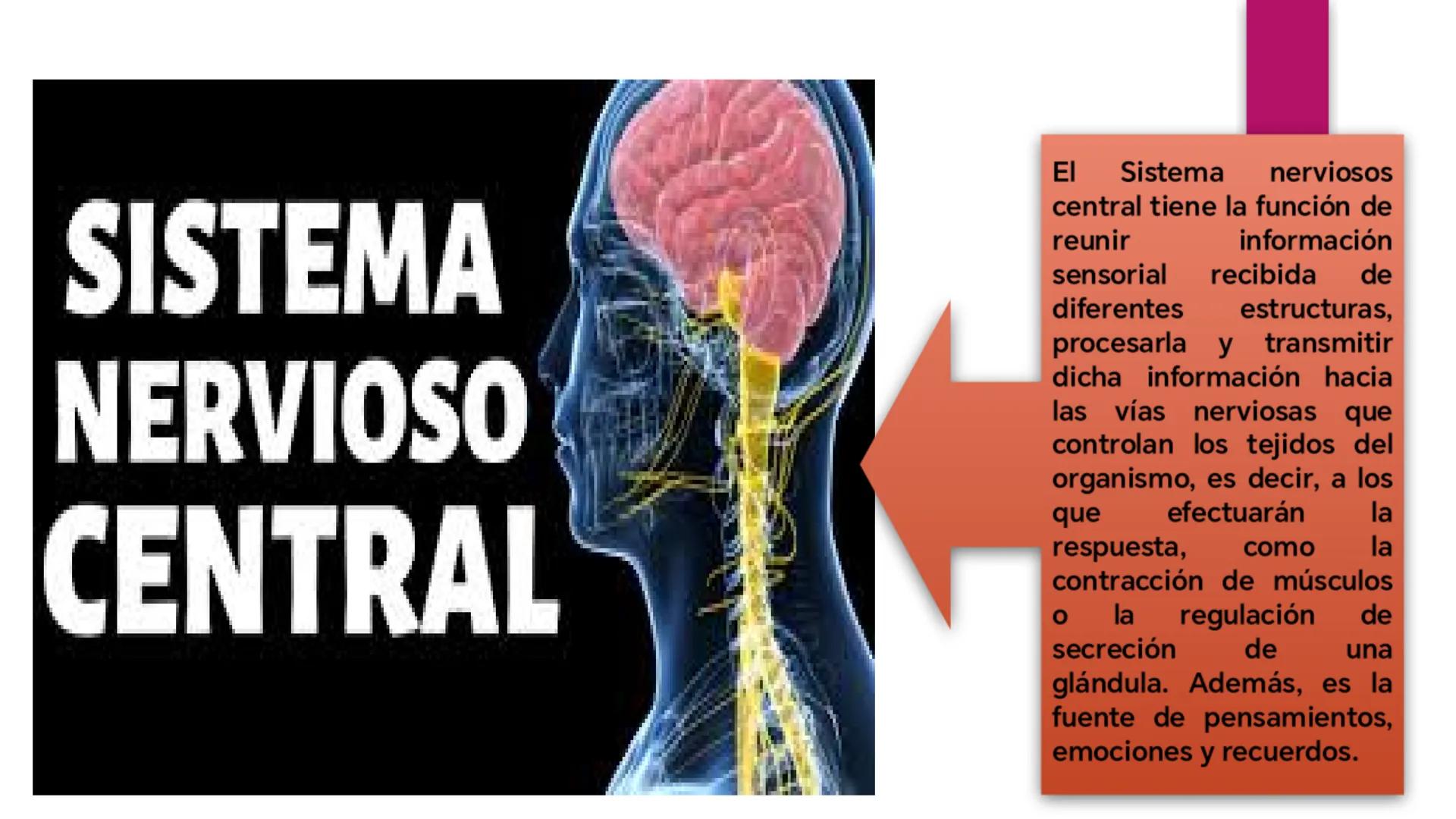 SISTEMA NERVIOSO CENTRAL

El Sistema nerviosos central tiene la función de reunir información sensorial recibida de diferentes estructuras, procesarla y transmitir dicha información hacia las vías nerviosas que controlan los tejidos del organismo, es decir, a los que efectuarán la respuesta, como la contracción de músculos o la regulación de secreción de una glándula. Además, es la fuente de pensamientos, emociones y recuerdos.